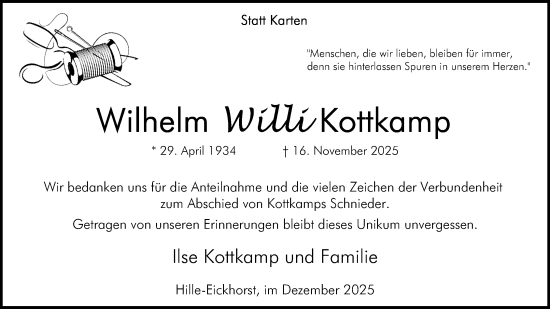 Statt Karten

"Menschen, die wir lieben, bleiben für immer, denn sie hinterlassen Spuren in unserem Herzen."

Wilhelm Willi Kottkamp

* 29. April 1934 † 16. November 2025

Wir bedanken uns für die Anteilnahme und die vielen Zeichen der Verbundenheit zum Abschied von Kottkamps Schnieder.

Getragen von unseren Erinnerungen bleibt dieses Unikum unvergessen.

Ilse Kottkamp und Familie

Hille-Eickhorst, im Dezember 2025